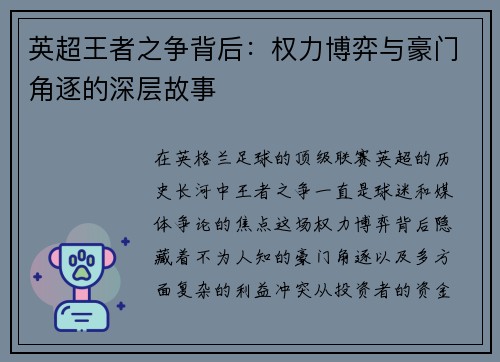 英超王者之争背后：权力博弈与豪门角逐的深层故事

在英格兰足球的顶级联赛英超的历史长河中王者之争一直是球迷和媒体争论的焦点这场权力博弈背后隐藏着不为人知的豪门角逐以及多方面复杂的利益冲突从投资者的资金